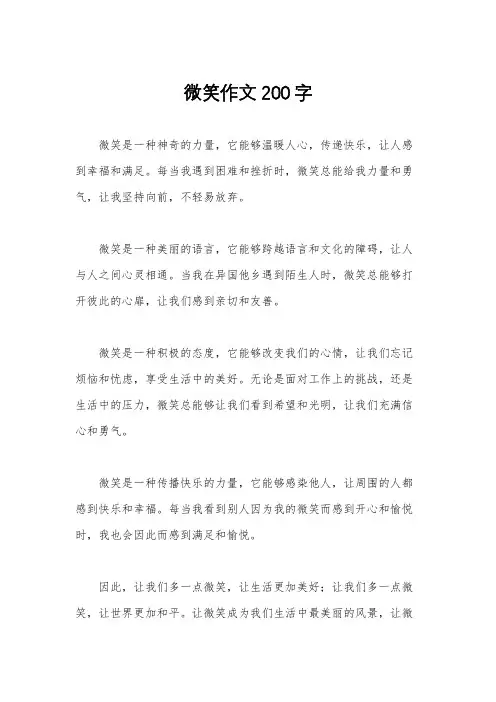 微笑作文200字

微笑是一种神奇的力量，它能够温暖人心，传递快乐，让人感到幸福和满足。每当我遇到困难和挫折时，微笑总能给我力量和勇气，让我坚持向前，不轻易放弃。

微笑是一种美丽的语言，它能够跨越语言和文化的障碍，让人与人之间心灵相通。当我在异国他乡遇到陌生人时，微笑总能够打开彼此的心扉，让我们感到亲切和友善。

微笑是一种积极的态度，它能够改变我们的心情，让我们忘记烦恼和忧虑，享受生活中的美好。无论是面对工作上的挑战，还是生活中的压力，微笑总能够让我们看到希望和光明，让我们充满信心和勇气。

微笑是一种传播快乐的力量，它能够感染他人，让周围的人都感到快乐和幸福。每当我看到别人因为我的微笑而感到开心和愉悦时，我也会因此而感到满足和愉悦。

因此，让我们多一点微笑，让生活更加美好；让我们多一点微笑，让世界更加和平。让微笑成为我们生活中最美丽的风景，让微